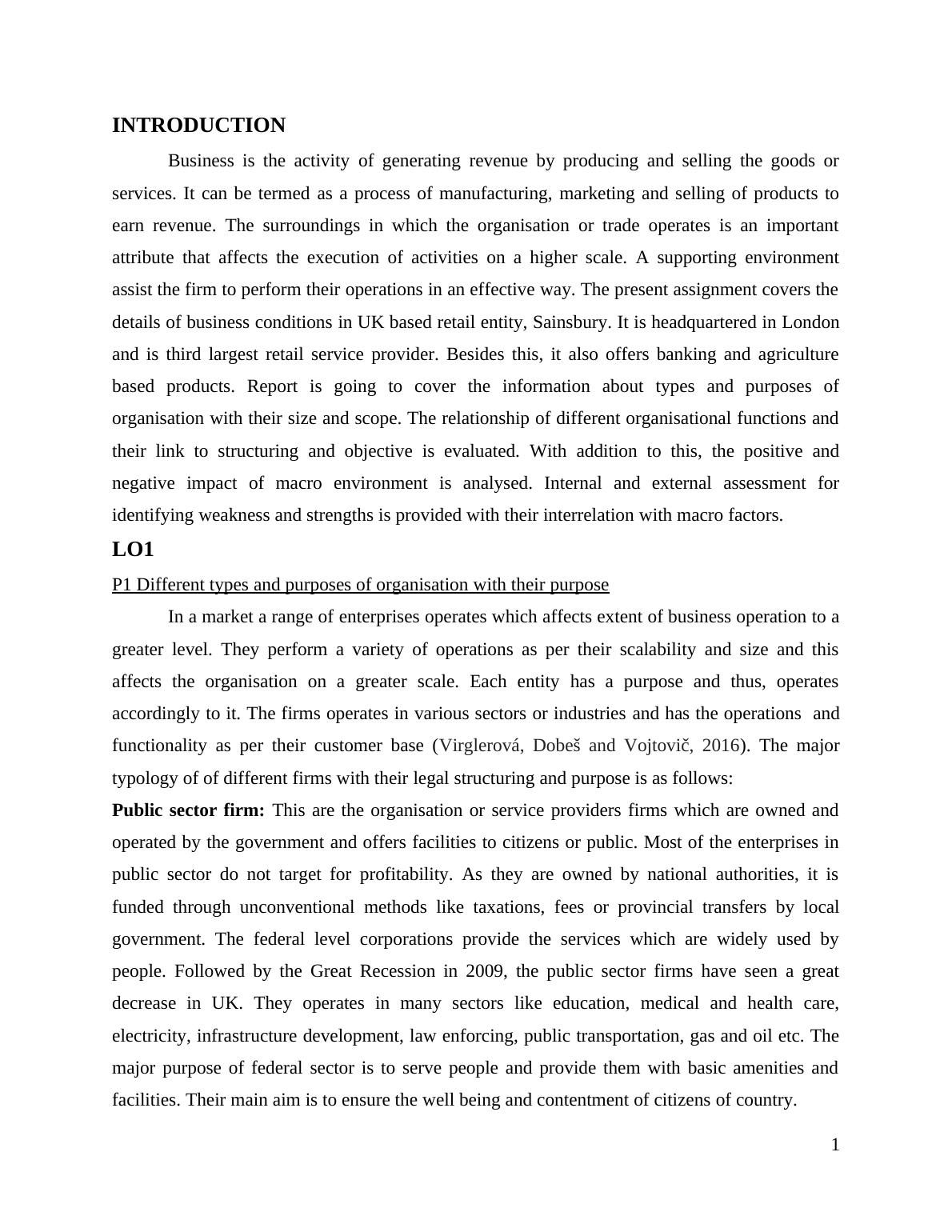 INTRODUCTION

Business is the activity of generating revenue by producing and selling the goods or services. It can be termed as a process of manufacturing, marketing and selling of products to earn revenue. The surroundings in which the organisation or trade operates is an important attribute that affects the execution of activities on a higher scale. A supporting environment assist the firm to perform their operations in an effective way. The present assignment covers the details of business conditions in UK based retail entity, Sainsbury. It is headquartered in London and is third largest retail service provider. Besides this, it also offers banking and agriculture based products. Report is going to cover the information about types and purposes of organisation with their size and scope. The relationship of different organisational functions and their link to structuring and objective is evaluated. With addition to this, the positive and negative impact of macro environment is analysed. Internal and external assessment for identifying weakness and strengths is provided with their interrelation with macro factors.

LO1

P1 Different types and purposes of organisation with their purpose

In a market a range of enterprises operates which affects extent of business operation to a greater level. They perform a variety of operations as per their scalability and size and this affects the organisation on a greater scale. Each entity has a purpose and thus, operates accordingly to it. The firms operates in various sectors or industries and has the operations and functionality as per their customer base (Virglerová, Dobeš and Vojtovič, 2016). The major typology of of different firms with their legal structuring and purpose is as follows:

Public sector firm: This are the organisation or service providers firms which are owned and operated by the government and offers facilities to citizens or public. Most of the enterprises in public sector do not target for profitability. As they are owned by national authorities, it is funded through unconventional methods like taxations, fees or provincial transfers by local government. The federal level corporations provide the services which are widely used by people. Followed by the Great Recession in 2009, the public sector firms have seen a great decrease in UK. They operates in many sectors like education, medical and health care, electricity, infrastructure development, law enforcing, public transportation, gas and oil etc. The major purpose of federal sector is to serve people and provide them with basic amenities and facilities. Their main aim is to ensure the well being and contentment of citizens of country.

1